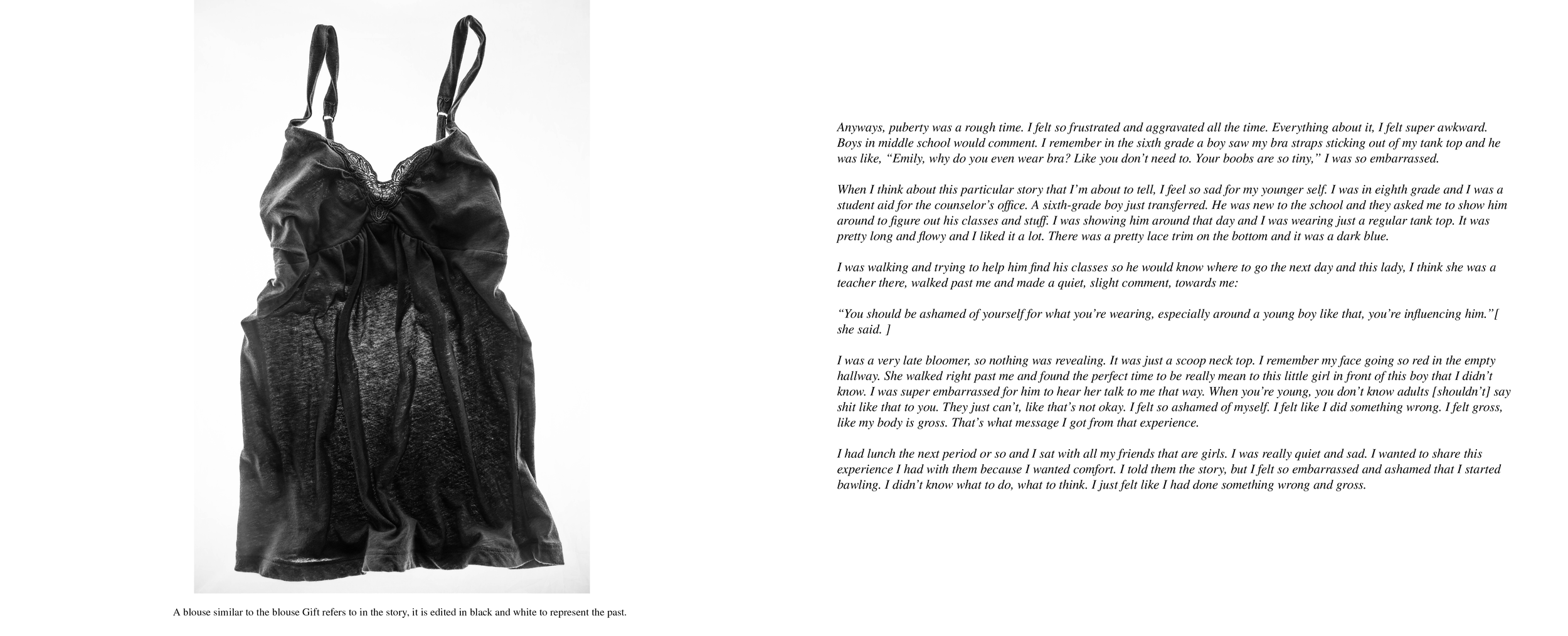 A blouse similar to the blouse Gift refers to in the story, it is edited in black and white to represent the past.

Anyways, puberty was a rough time. I felt so frustrated and aggravated all the time. Everything about it, I felt super awkward. Boys in middle school would comment. I remember in the sixth grade a boy saw my bra straps sticking out of my tank top and he was like, “Emily, why do you even wear bra? Like you don’t need to. Your boobs are so tiny,” I was so embarrassed.

When I think about this particular story that I’m about to tell, I feel so sad for my younger self. I was in eighth grade and I was a student aid for the counselor’s office. A sixth-grade boy just transferred. He was new to the school and they asked me to show him around to figure out his classes and stuff. I was showing him around that day and I was wearing just a regular tank top. It was pretty long and flowy and I liked it a lot. There was a pretty lace trim on the bottom and it was a dark blue.

I was walking and trying to help him find his classes so he would know where to go the next day and this lady, I think she was a teacher there, walked past me and made a quiet, slight comment, towards me:

“You should be ashamed of yourself for what you’re wearing, especially around a young boy like that, you’re influencing him.”[ she said. ]

I was a very late bloomer, so nothing was revealing. It was just a scoop neck top. I remember my face going so red in the empty hallway. She walked right past me and found the perfect time to be really mean to this little girl in front of this boy that I didn’t know. I was super embarrassed for him to hear her talk to me that way. When you’re young, you don’t know adults [shouldn’t] say shit like that to you. They just can’t, like that’s not okay. I felt so ashamed of myself. I felt like I did something wrong. I felt gross, like my body is gross. That’s what message I got from that experience.

I had lunch the next period or so and I sat with all my friends that are girls. I was really quiet and sad. I wanted to share this experience I had with them because I wanted comfort. I told them the story, but I felt so embarrassed and ashamed that I started bawling. I didn’t know what to do, what to think. I just felt like I had done something wrong and gross.